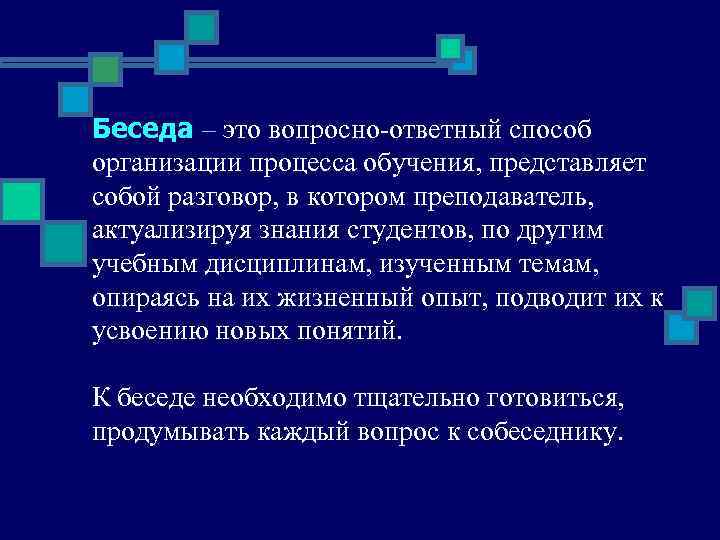 Беседа – это вопросно-ответный способ организации процесса обучения, представляет собой разговор, в котором преподаватель, актуализируя знания студентов, по другим учебным дисциплинам, изученным темам, опираясь на их жизненный опыт, подводит их к усвоению новых понятий.

К беседе необходимо тщательно готовиться, продумывать каждый вопрос к собеседнику.